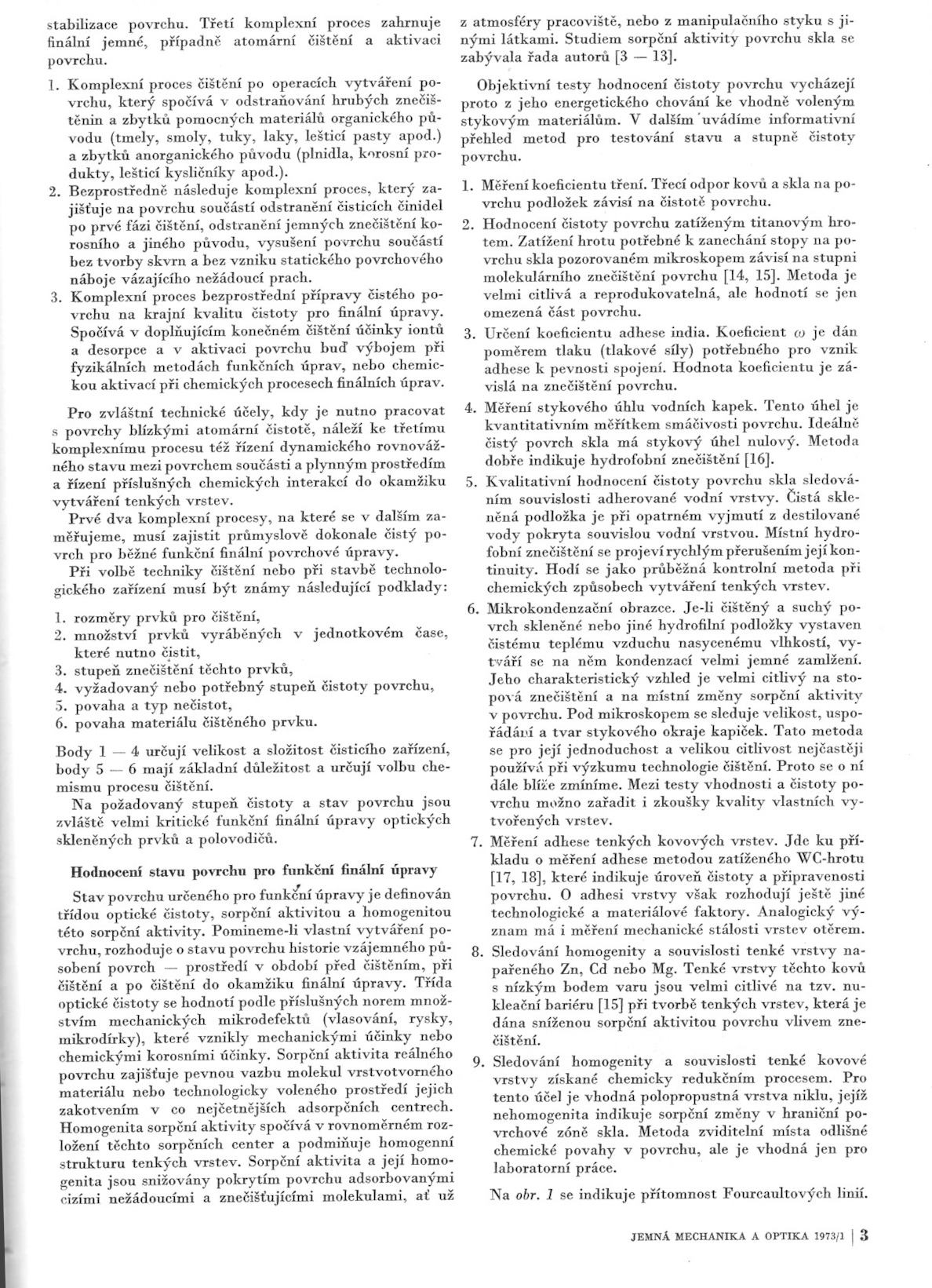 stabilizace povrchu. Třetí komplexní proces zahrnuje finální jemné, případně atomární čištění a aktivaci povrchu.

1. Komplexní proces čištění po operacích vytváření povrchu, který spočívá v odstraňování hrubých znečištěnin a zbytků pomocných materiálů organického původu (tmely, smoly, tuky, laky, lešticí pasty apod.) a zbytků anorganického původu (plnidla, korosní produkty, lešticí kysličníky apod.).
2. Bezprostředně následuje komplexní proces, který zajišťuje na povrchu součástí odstranění čisticích činidel po prvé fázi čištění, odstranění jemných znečištění korosního a jiného původu, vysušení povrchu součástí bez tvorby skvrn a bez vzniku statického povrchového náboje vázajícího nežádoucí prach.
3. Komplexní proces bezprostřední přípravy čistého povrchu na krajní kvalitu čistoty pro finální úpravy. Spočívá v doplňujícím konečném čištění účinky iontů a desorpce a v aktivaci povrchu buď výbojem při fyzikálních metodách funkčních úprav, nebo chemickou aktivací při chemických procesech finálních úprav.

Pro zvláštní technické účely, kdy je nutno pracovat s povrchy blízkými atomární čistotě, náleží ke třetímu komplexnímu procesu též řízení dynamického rovnovážného stavu mezi povrchem součásti a plynným prostředím a řízení příslušných chemických interakcí do okamžiku vytváření tenkých vrstev.

Prvé dva komplexní procesy, na které se v dalším zaměřujeme, musí zajistit průmyslově dokonale čistý povrch pro běžné funkční finální povrchové úpravy.

Při volbě techniky čištění nebo při stavbě technologického zařízení musí být známy následující podklady:

1. rozměry prvků pro čištění,
2. množství prvků vyráběných v jednotkovém čase, které nutno čistit,
3. stupeň znečištění těchto prvků,
4. vyžadovaný nebo potřebný stupeň čistoty povrchu,
5. povaha a typ nečistot,
6. povaha materiálu čištěného prvku.

Body 1 — 4 určují velikost a složitost čisticího zařízení, body 5 — 6 mají základní důležitost a určují volbu chemismu procesu čištění.

Na požadovaný stupeň čistoty a stav povrchu jsou zvláště velmi kritické funkční finální úpravy optických skleněných prvků a polovodičů.

Hodnocení stavu povrchu pro funkční finální úpravy

Stav povrchu určeného pro funkční úpravy je definován třídou optické čistoty, sorpční aktivitou a homogenitou této sorpční aktivity. Pomineme-li vlastní vytváření povrchu, rozhoduje o stavu povrchu historie vzájemného působení povrch — prostředí v období před čištěním, při čištění a po čištění do okamžiku finální úpravy. Třída optické čistoty se hodnotí podle příslušných norem množstvím mechanických mikrodefektů (vlasování, rysky, mikrodírky), které vznikly mechanickými účinky nebo chemickými korosními účinky. Sorpční aktivita reálného povrchu zajišťuje pevnou vazbu molekul vrstvotvorného materiálu nebo technologicky voleného prostředí jejich zakotvením v co nejčetnějších adsorpčních centrech. Homogenita sorpční aktivity spočívá v rovnoměrném rozložení těchto sorpčních center a podmiňuje homogenní strukturu tenkých vrstev. Sorpční aktivita a její homogenita jsou snižovány pokrytím povrchu adsorbovanými cizími nežádoucími a znečišťujícími molekulami, ať už z atmosféry pracoviště, nebo z manipulačního styku s jinými látkami. Studiem sorpční aktivity povrchu skla se zabývala řada autorů [3 — 13].

Objektivní testy hodnocení čistoty povrchu vycházejí proto z jeho energetického chování ke vhodně voleným stykovým materiálům. V dalším uvádíme informativní přehled metod pro testování stavu a stupně čistoty povrchu.

1. Měření koeficientu tření. Třecí odpor kovů a skla na povrchu podložek závisí na čistotě povrchu.
2. Hodnocení čistoty povrchu zatíženým titanovým hrotem. Zatížení hrotu potřebné k zanechání stopy na povrchu skla pozorovaném mikroskopem závisí na stupni molekulárního znečištění povrchu [14, 15]. Metoda je velmi citlivá a reprodukovatelná, ale hodnotí se jen omezená část povrchu.
3. Určení koeficientu adhese india. Koeficient $\omega$ je dán poměrem tlaku (tlakové síly) potřebného pro vznik adhese k pevnosti spojení. Hodnota koeficientu je závislá na znečištění povrchu.
4. Měření stykového úhlu vodních kapek. Tento úhel je kvantitativním měřítkem smáčivosti povrchu. Ideálně čistý povrch skla má stykový úhel nulový. Metoda dobře indikuje hydrofobní znečištění [16].
5. Kvalitativní hodnocení čistoty povrchu skla sledováním souvislosti adherované vodní vrstvy. Čistá skleněná podložka je při opatrném vyjmutí z destilované vody pokryta souvislou vodní vrstvou. Místní hydrofobní znečištění se projeví rychlým přerušením její kontinuity. Hodí se jako průběžná kontrolní metoda při chemických způsobech vytváření tenkých vrstev.
6. Mikrokondenzační obrazce. Je-li čištěný a suchý povrch skleněné nebo jiné hydrofilní podložky vystaven čistému teplému vzduchu nasycenému vlhkostí, vytváří se na něm kondenzací velmi jemné zamlžení. Jeho charakteristický vzhled je velmi citlivý na stopová znečištění a na místní změny sorpční aktivity v povrchu. Pod mikroskopem se sleduje velikost, uspořádání a tvar stykového okraje kapiček. Tato metoda se pro její jednoduchost a velikou citlivost nejčastěji používá při výzkumu technologie čištění. Proto se o ní dále blíže zmíníme. Mezi testy vhodnosti a čistoty povrchu možno zařadit i zkoušky kvality vlastních vytvořených vrstev.
7. Měření adhese tenkých kovových vrstev. Jde ku příkladu o měření adhese metodou zatíženého WC-hrotu [17, 18], které indikuje úroveň čistoty a připravenosti povrchu. O adhesi vrstvy však rozhodují ještě jiné technologické a materiálové faktory. Analogický význam má i měření mechanické stálosti vrstev otěrem.
8. Sledování homogenity a souvislosti tenké vrstvy napařeného Zn, Cd nebo Mg. Tenké vrstvy těchto kovů s nízkým bodem varu jsou velmi citlivé na tzv. nukleační bariéru [15] při tvorbě tenkých vrstev, která je dána sníženou sorpční aktivitou povrchu vlivem znečištění.
9. Sledování homogenity a souvislosti tenké kovové vrstvy získané chemicky redukčním procesem. Pro tento účel je vhodná polopropustná vrstva niklu, jejíž nehomogenita indikuje sorpční změny v hraniční povrchové zóně skla. Metoda zviditelní místa odlišné chemické povahy v povrchu, ale je vhodná jen pro laboratorní práce.

Na obr. 1 se indikuje přítomnost Fourcaultových linií.

JEMNÁ MECHANIKA A OPTIKA 1973/1 | 3